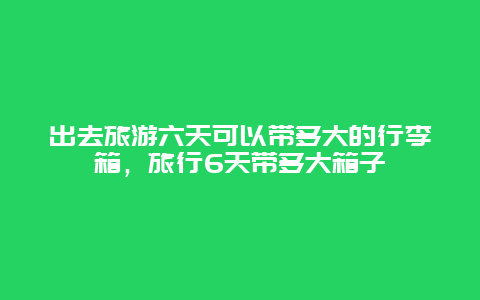 出去旅游六天可以带多大的行李箱，旅行6天带多大箱子